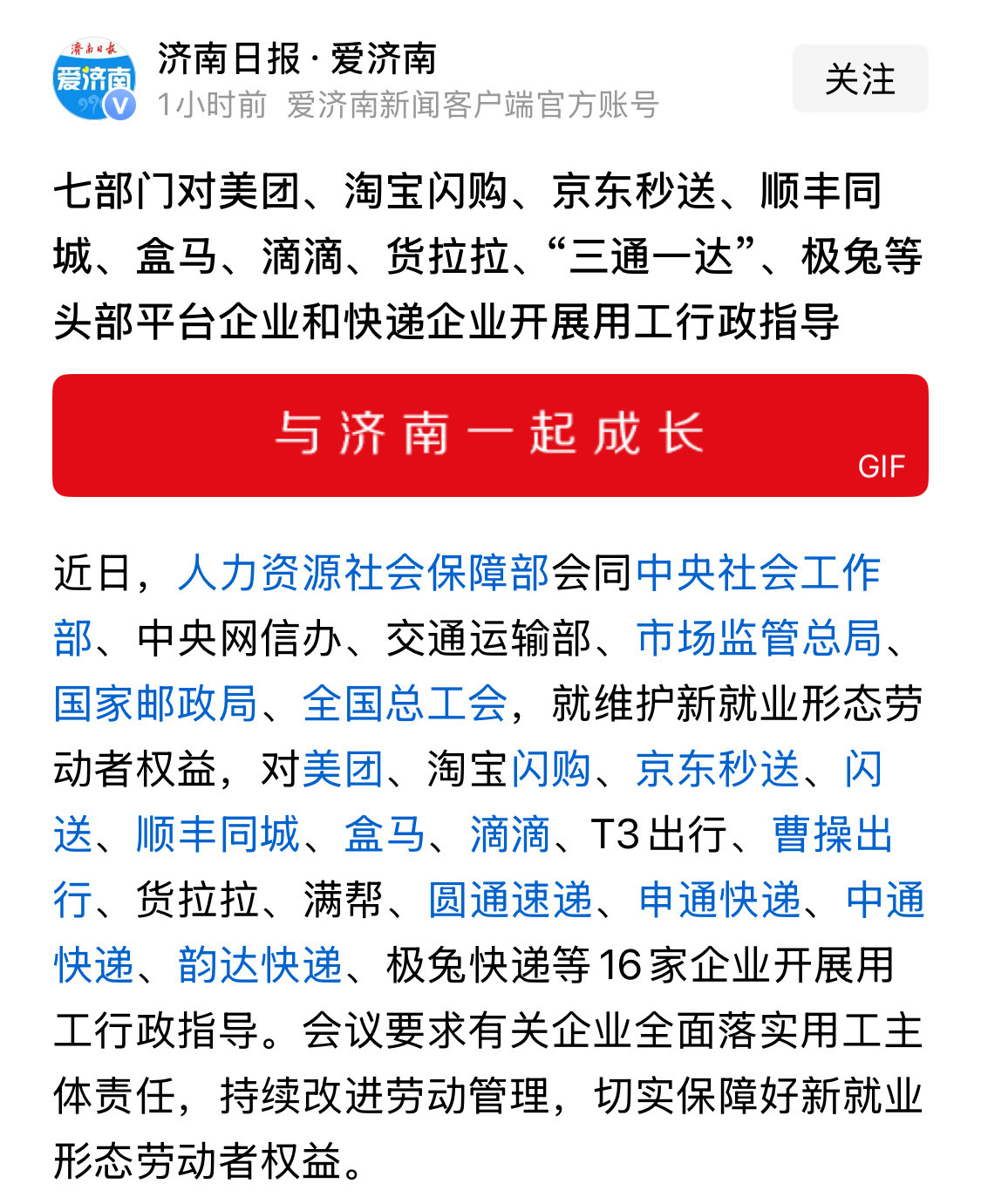 济南日报 爱济南

济南日报 · 爱济南
1小时前 爱济南新闻客户端官方账号

关注

七部门对美团、淘宝闪购、京东秒送、顺丰同城、盒马、滴滴、货拉拉、“三通一达”、极兔等头部平台企业和快递企业开展用工行政指导

与济南一起成长

GIF

近日，人力资源社会保障部会同中央社会工作部、中央网信办、交通运输部、市场监管总局、国家邮政局、全国总工会，就维护新就业形态劳动者权益，对美团、淘宝闪购、京东秒送、闪送、顺丰同城、盒马、滴滴、T3出行、曹操出行、货拉拉、满帮、圆通速递、申通快递、中通快递、韵达快递、极兔快递等16家企业开展用工行政指导。会议要求有关企业全面落实用工主体责任，持续改进劳动管理，切实保障好新就业形态劳动者权益。